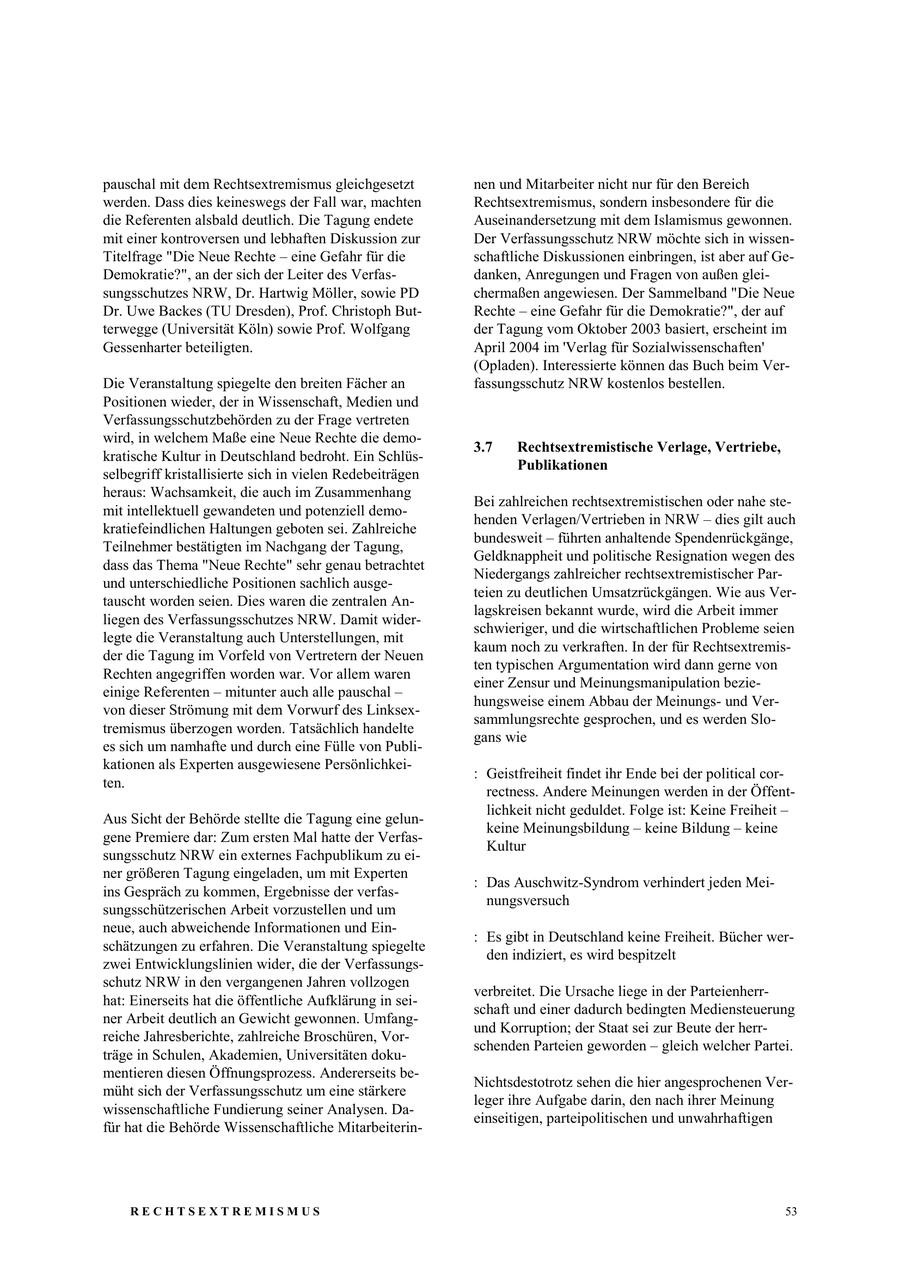 pauschal mit dem Rechtsextremismus gleichgesetzt werden. Dass dies keineswegs der Fall war, machten die Referenten alsbald deutlich. Die Tagung endete mit einer kontroversen und lebhaften Diskussion zur Titelfrage "Die Neue Rechte – eine Gefahr für die Demokratie?", an der sich der Leiter des Verfassungsschutzes NRW, Dr. Hartwig Möller, sowie PD Dr. Uwe Backes (TU Dresden), Prof. Christoph Butterwegge (Universität Köln) sowie Prof. Wolfgang Gessenharter beteiligten.

Die Veranstaltung spiegelte den breiten Fächer an Positionen wieder, der in Wissenschaft, Medien und Verfassungsschutzbehörden zu der Frage vertreten wird, in welchem Maße eine Neue Rechte die demokratische Kultur in Deutschland bedroht. Ein Schlüsselbegriff kristallisierte sich in vielen Redebeiträgen heraus: Wachsamkeit, die auch im Zusammenhang mit intellektuell gewandeten und potenziell demokratiefeindlichen Haltungen geboten sei. Zahlreiche Teilnehmer bestätigten im Nachgang der Tagung, dass das Thema "Neue Rechte" sehr genau betrachtet und unterschiedliche Positionen sachlich ausgetauscht worden seien. Dies waren die zentralen Anliegen des Verfassungsschutzes NRW. Damit widerlegte die Veranstaltung auch Unterstellungen, mit der die Tagung im Vorfeld von Vertretern der Neuen Rechten angegriffen worden war. Vor allem waren einige Referenten – mitunter auch alle pauschal – von dieser Strömung mit dem Vorwurf des Linksextremismus überzogen worden. Tatsächlich handelte es sich um namhafte und durch eine Fülle von Publikationen als Experten ausgewiesene Persönlichkeiten.

Aus Sicht der Behörde stellte die Tagung eine gelungene Premiere dar: Zum ersten Mal hatte der Verfassungsschutz NRW ein externes Fachpublikum zu einer größeren Tagung eingeladen, um mit Experten ins Gespräch zu kommen, Ergebnisse der verfassungsschützerischen Arbeit vorzustellen und um neue, auch abweichende Informationen und Einschätzungen zu erfahren. Die Veranstaltung spiegelte zwei Entwicklungslinien wider, die der Verfassungsschutz NRW in den vergangenen Jahren vollzogen hat: Einerseits hat die öffentliche Aufklärung in seiner Arbeit deutlich an Gewicht gewonnen. Umfangreiche Jahresberichte, zahlreiche Broschüren, Vorträge in Schulen, Akademien, Universitäten dokumentieren diesen Öffnungsprozess. Andererseits bemüht sich der Verfassungsschutz um eine stärkere wissenschaftliche Fundierung seiner Analysen. Dafür hat die Behörde Wissenschaftliche Mitarbeiterinnen und Mitarbeiter nicht nur für den Bereich Rechtsextremismus, sondern insbesondere für die Auseinandersetzung mit dem Islamismus gewonnen. Der Verfassungsschutz NRW möchte sich in wissenschaftliche Diskussionen einbringen, ist aber auf Gedanken, Anregungen und Fragen von außen gleichermaßen angewiesen. Der Sammelband "Die Neue Rechte – eine Gefahr für die Demokratie?", der auf der Tagung vom Oktober 2003 basiert, erscheint im April 2004 im 'Verlag für Sozialwissenschaften' (Opladen). Interessierte können das Buch beim Verfassungsschutz NRW kostenlos bestellen.

3.7 Rechtsextremistische Verlage, Vertriebe, Publikationen

Bei zahlreichen rechtsextremistischen oder nahe stehenden Verlagen/Vertrieben in NRW – dies gilt auch bundesweit – führten anhaltende Spendenrückgänge, Geldknappheit und politische Resignation wegen des Niedergangs zahlreicher rechtsextremistischer Parteien zu deutlichen Umsatzrückgängen. Wie aus Verlagskreisen bekannt wurde, wird die Arbeit immer schwieriger, und die wirtschaftlichen Probleme seien kaum noch zu verkraften. In der für Rechtsextremisten typischen Argumentation wird dann gerne von einer Zensur und Meinungsmanipulation beziehungsweise einem Abbau der Meinungs- und Versammlungsrechte gesprochen, und es werden Slogans wie

: Geistfreiheit findet ihr Ende bei der political correctness. Andere Meinungen werden in der Öffentlichkeit nicht geduldet. Folge ist: Keine Freiheit – keine Meinungsbildung – keine Bildung – keine Kultur

: Das Auschwitz-Syndrom verhindert jeden Meinungsversuch

: Es gibt in Deutschland keine Freiheit. Bücher werden indiziert, es wird bespitzelt

verbreitet. Die Ursache liege in der Parteienherrschaft und einer dadurch bedingten Mediensteuerung und Korruption; der Staat sei zur Beute der herrschenden Parteien geworden – gleich welcher Partei.

Nichtsdestotrotz sehen die hier angesprochenen Verleger ihre Aufgabe darin, den nach ihrer Meinung einseitigen, parteipolitischen und unwahrhaftigen

RECHTSEXTREMISMUS 53